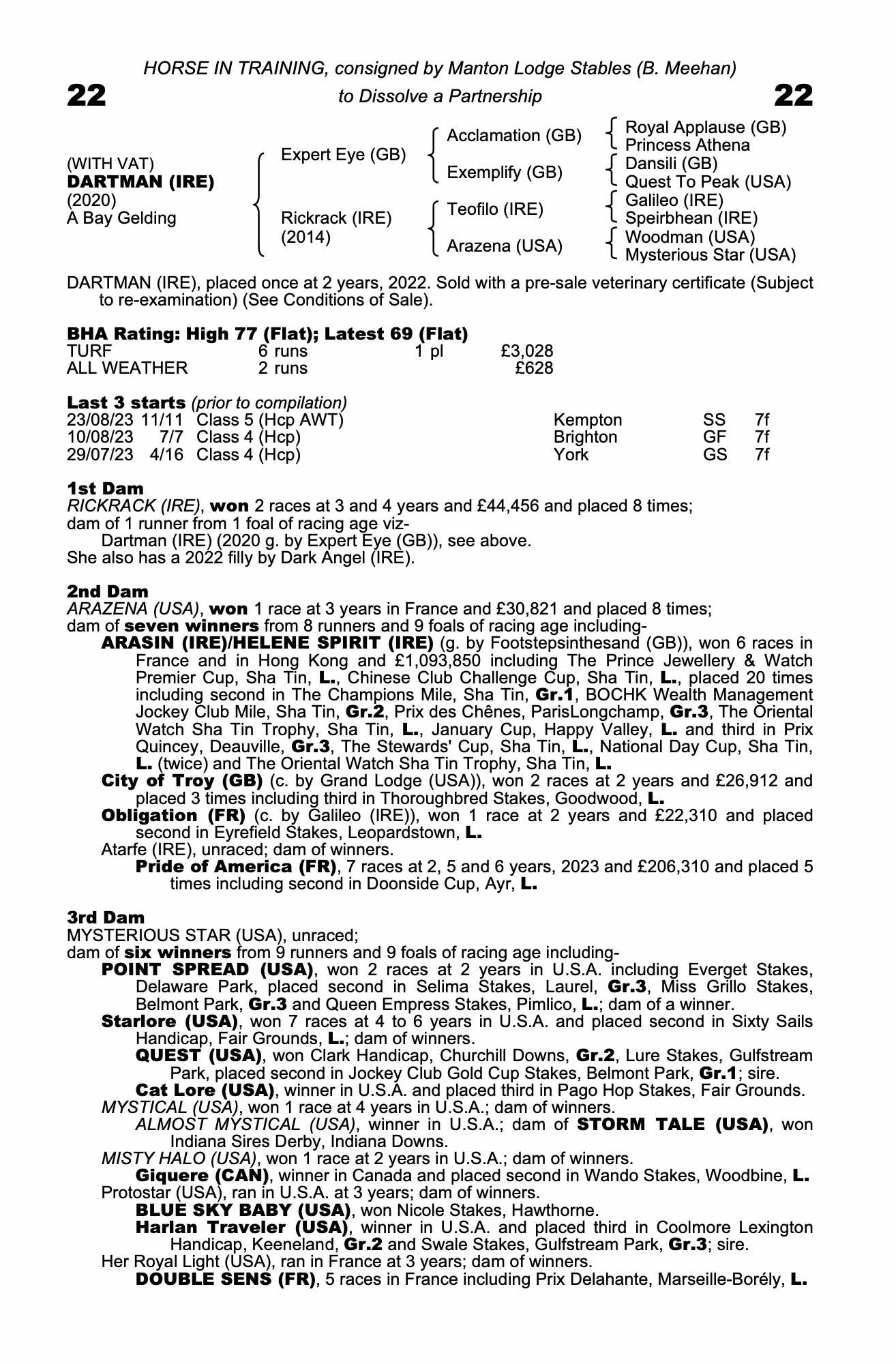 HORSE IN TRAINING, consigned by Manton Lodge Stables (B. Meehan)

22 to Dissolve a Partnership 22

(WITH VAT)
DARTMAN (IRE)
(2020)
A Bay Gelding

Expert Eye (GB)
Rickrack (IRE)
(2014)

Acclamation (GB)
Exemplify (GB)
Teofilo (IRE)
Arazena (USA)

Royal Applause (GB)
Princess Athena
Dansili (GB)
Quest To Peak (USA)
Galileo (IRE)
Speirbhean (IRE)
Woodman (USA)
Mysterious Star (USA)

DARTMAN (IRE), placed once at 2 years, 2022. Sold with a pre-sale veterinary certificate (Subject to re-examination) (See Conditions of Sale).

BHA Rating: High 77 (Flat); Latest 69 (Flat)
TURF 6 runs 1 pl £3,028
ALL WEATHER 2 runs £628

Last 3 starts (prior to compilation)
23/08/23 11/11 Class 5 (Hcp AWT) Kempton SS 7f
10/08/23 7/7 Class 4 (Hcp) Brighton GF 7f
29/07/23 4/16 Class 4 (Hcp) York GS 7f

1st Dam
RICKRACK (IRE), won 2 races at 3 and 4 years and £44,456 and placed 8 times; dam of 1 runner from 1 foal of racing age viz-
Dartman (IRE) (2020 g. by Expert Eye (GB)), see above.
She also has a 2022 filly by Dark Angel (IRE).

2nd Dam
ARAZENA (USA), won 1 race at 3 years in France and £30,821 and placed 8 times; dam of seven winners from 8 runners and 9 foals of racing age including-
ARASIN (IRE)/HELENE SPIRIT (IRE) (g. by Footstepsinthesand (GB)), won 6 races in France and in Hong Kong and £1,093,850 including The Prince Jewellery & Watch Premier Cup, Sha Tin, L., Chinese Club Challenge Cup, Sha Tin, L., placed 20 times including second in The Champions Mile, Sha Tin, Gr.1, BOCHK Wealth Management Jockey Club Mile, Sha Tin, Gr.2, Prix des Chênes, ParisLongchamp, Gr.3, The Oriental Watch Sha Tin Trophy, Sha Tin, L., January Cup, Happy Valley, L. and third in Prix Quincey, Deauville, Gr.3, The Stewards' Cup, Sha Tin, L., National Day Cup, Sha Tin, L. (twice) and The Oriental Watch Sha Tin Trophy, Sha Tin, L.
City of Troy (GB) (c. by Grand Lodge (USA)), won 2 races at 2 years and £26,912 and placed 3 times including third in Thoroughbred Stakes, Goodwood, L.
Obligation (FR) (c. by Galileo (IRE)), won 1 race at 2 years and £22,310 and placed second in Eyrefield Stakes, Leopardstown, L.
Atarfe (IRE), unraced; dam of winners.
Pride of America (FR), 7 races at 2, 5 and 6 years, 2023 and £206,310 and placed 5 times including second in Doonside Cup, Ayr, L.

3rd Dam
MYSTERIOUS STAR (USA), unraced;
dam of six winners from 9 runners and 9 foals of racing age including-
POINT SPREAD (USA), won 2 races at 2 years in U.S.A. including Everget Stakes, Delaware Park, placed second in Selima Stakes, Laurel, Gr.3, Miss Grillo Stakes, Belmont Park, Gr.3 and Queen Empress Stakes, Pimlico, L.; dam of a winner.
Starlore (USA), won 7 races at 4 to 6 years in U.S.A. and placed second in Sixty Sails Handicap, Fair Grounds, L.; dam of winners.
QUEST (USA), won Clark Handicap, Churchill Downs, Gr.2, Lure Stakes, Gulfstream Park, placed second in Jockey Club Gold Cup Stakes, Belmont Park, Gr.1; sire.
Cat Lore (USA), winner in U.S.A. and placed third in Pago Hop Stakes, Fair Grounds.
MYSTICAL (USA), won 1 race at 4 years in U.S.A.; dam of winners.
ALMOST MYSTICAL (USA), winner in U.S.A.; dam of STORM TALE (USA), won Indiana Sires Derby, Indiana Downs.
MISTY HALO (USA), won 1 race at 2 years in U.S.A.; dam of winners.
Giquere (CAN), winner in Canada and placed second in Wando Stakes, Woodbine, L.
Protostar (USA), ran in U.S.A. at 3 years; dam of winners.
BLUE SKY BABY (USA), won Nicole Stakes, Hawthorne.
Harlan Traveler (USA), winner in U.S.A. and placed third in Coolmore Lexington Handicap, Keeneland, Gr.2 and Swale Stakes, Gulfstream Park, Gr.3; sire.
Her Royal Light (USA), ran in France at 3 years; dam of winners.
DOUBLE SENS (FR), 5 races in France including Prix Delahante, Marseille-Borély, L.